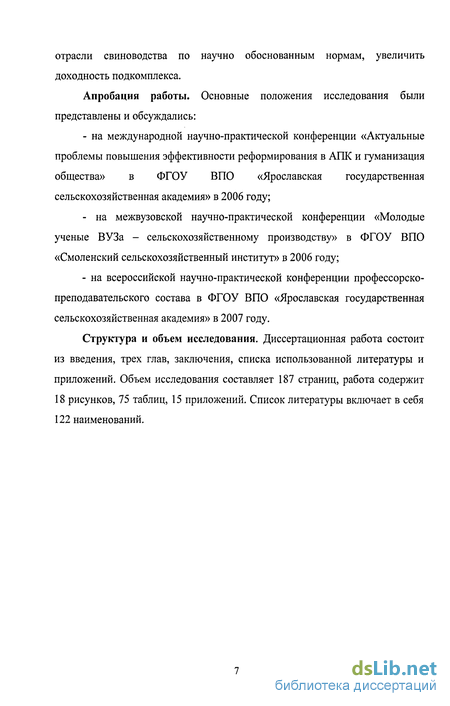 отрасли свиноводства по научно обоснованным нормам, увеличить доходность подкомплекса.

**Апробация работы.** Основные положения исследования были представлены и обсуждались:

- на международной научно-практической конференции «Актуальные проблемы повышения эффективности реформирования в АПК и гуманизация общества» в ФГОУ ВПО «Ярославская государственная сельскохозяйственная академия» в 2006 году;

- на межвузовской научно-практической конференции «Молодые ученые ВУЗа – сельскохозяйственному производству» в ФГОУ ВПО «Смоленский сельскохозяйственный институт» в 2006 году;

- на всероссийской научно-практической конференции профессорско-преподавательского состава в ФГОУ ВПО «Ярославская государственная сельскохозяйственная академия» в 2007 году.

**Структура и объем исследования**. Диссертационная работа состоит из введения, трех глав, заключения, списка использованной литературы и приложений. Объем исследования составляет 187 страниц, работа содержит 18 рисунков, 75 таблиц, 15 приложений. Список литературы включает в себя 122 наименований.

7

dsLib.net
библиотека диссертаций